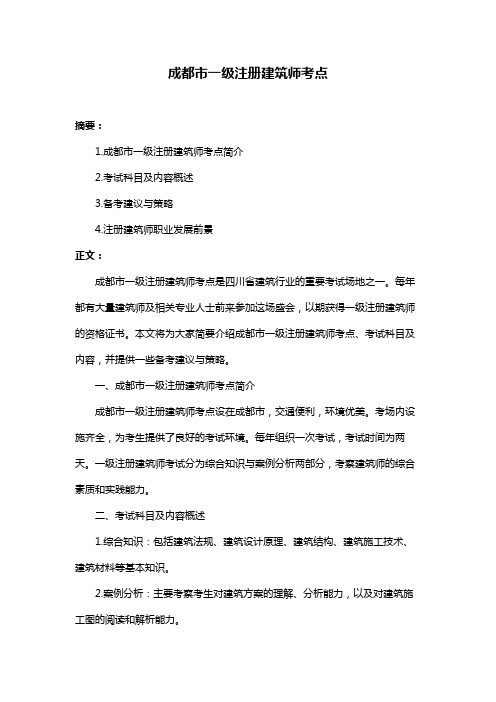 成都市一级注册建筑师考点

摘要：

1.成都市一级注册建筑师考点简介

2.考试科目及内容概述

3.备考建议与策略

4.注册建筑师职业发展前景

正文：

成都市一级注册建筑师考点是四川省建筑行业的重要考试场地之一。每年都有大量建筑师及相关专业人士前来参加这场盛会，以期获得一级注册建筑师的资格证书。本文将为大家简要介绍成都市一级注册建筑师考点、考试科目及内容，并提供一些备考建议与策略。

一、成都市一级注册建筑师考点简介

成都市一级注册建筑师考点设在成都市，交通便利，环境优美。考场内设施齐全，为考生提供了良好的考试环境。每年组织一次考试，考试时间为两天。一级注册建筑师考试分为综合知识与案例分析两部分，考察建筑师的综合素质和实践能力。

二、考试科目及内容概述

1.综合知识：包括建筑法规、建筑设计原理、建筑结构、建筑施工技术、建筑材料等基本知识。

2.案例分析：主要考察考生对建筑方案的理解、分析能力，以及对建筑施工图的阅读和解析能力。